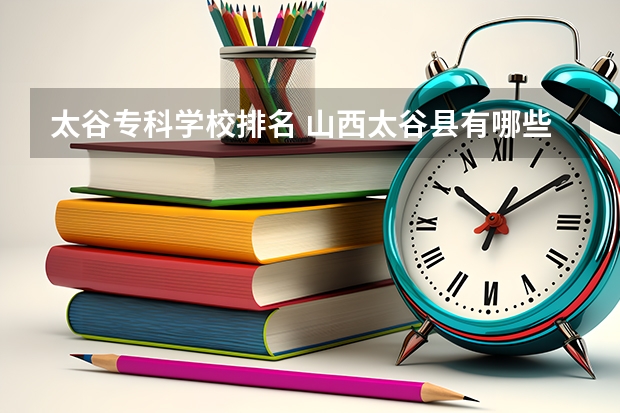 太谷专科学校排名 山西太谷县有哪些